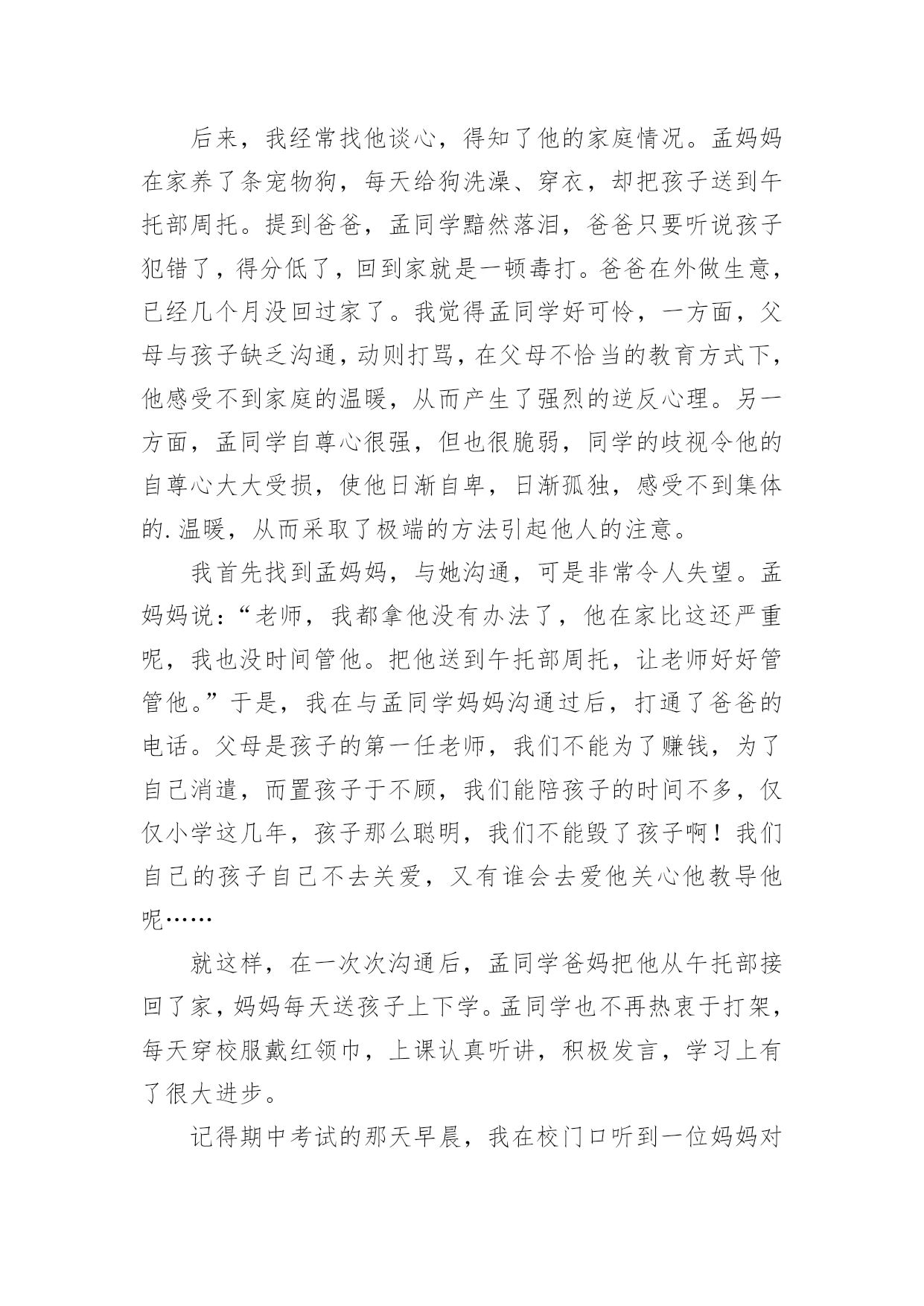 后来，我经常找他谈心，得知了他的家庭情况。孟妈妈在家养了条宠物狗，每天给狗洗澡、穿衣，却把孩子送到午托部周托。提到爸爸，孟同学黯然落泪，爸爸只要听说孩子犯错了，得分低了，回到家就是一顿毒打。爸爸在外做生意，已经几个月没回过家了。我觉得孟同学好可怜，一方面，父母与孩子缺乏沟通，动则打骂，在父母不恰当的教育方式下，他感受不到家庭的温暖，从而产生了强烈的逆反心理。另一方面，孟同学自尊心很强，但也很脆弱，同学的歧视令他的自尊心大大受损，使他日渐自卑，日渐孤独，感受不到集体的.温暖，从而采取了极端的方法引起他人的注意。

我首先找到孟妈妈，与她沟通，可是非常令人失望。孟妈妈说：“老师，我都拿他没有办法了，他在家比这还严重呢，我也没时间管他。把他送到午托部周托，让老师好好管管他。”于是，我在与孟同学妈妈沟通过后，打通了爸爸的电话。父母是孩子的第一任老师，我们不能为了赚钱，为了自己消遣，而置孩子于不顾，我们能陪孩子的时间不多，仅仅小学这几年，孩子那么聪明，我们不能毁了孩子啊！我们自己的孩子自己不去关爱，又有谁会去爱他关心他教导他呢……

就这样，在一次次沟通后，孟同学爸妈把他从午托部接回了家，妈妈每天送孩子上下学。孟同学也不再热衷于打架，每天穿校服戴红领巾，上课认真听讲，积极发言，学习上有了很大进步。

记得期中考试的那天早晨，我在校门口听到一位妈妈对